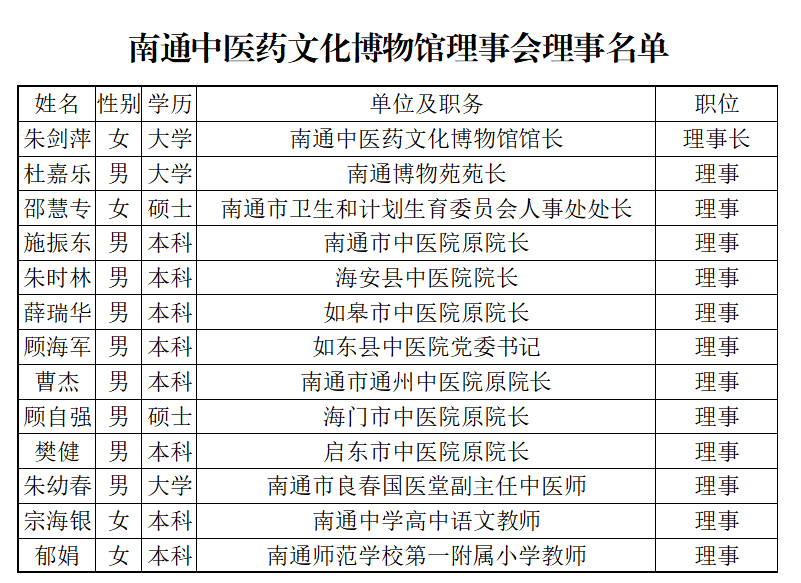 南通中医药文化博物馆理事会理事名单

| 姓名 | 性别 | 学历 | 单位及职务 | 职位 |
|---|---|---|---|---|
| 朱剑萍 | 女 | 大学 | 南通中医药文化博物馆馆长 | 理事长 |
| 杜嘉乐 | 男 | 大学 | 南通博物苑苑长 | 理事 |
| 邵慧专 | 女 | 硕士 | 南通市卫生和计划生育委员会人事处处长 | 理事 |
| 施振东 | 男 | 本科 | 南通市中医院原院长 | 理事 |
| 朱时林 | 男 | 本科 | 海安县中医院院长 | 理事 |
| 薛瑞华 | 男 | 本科 | 如皋市中医院原院长 | 理事 |
| 顾海军 | 男 | 本科 | 如东县中医院党委书记 | 理事 |
| 曹杰 | 男 | 本科 | 南通市通州中医院原院长 | 理事 |
| 顾自强 | 男 | 硕士 | 海门市中医院原院长 | 理事 |
| 樊健 | 男 | 本科 | 启东市中医院原院长 | 理事 |
| 朱幼春 | 男 | 大学 | 南通市良春国医堂副主任中医师 | 理事 |
| 宗海银 | 女 | 本科 | 南通中学高中语文教师 | 理事 |
| 郁娟 | 女 | 本科 | 南通师范学校第一附属小学教师 | 理事 |